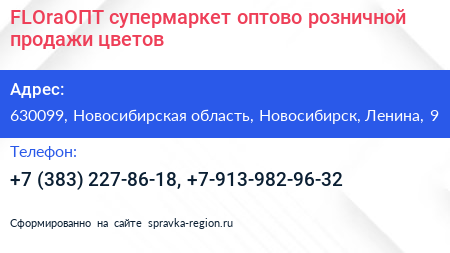 FLOraОПТ супермаркет оптово розничной продажи цветов

Адрес:
630099, Новосибирская область, Новосибирск, Ленина, 9

Телефон:
+7 (383) 227-86-18, +7-913-982-96-32

Сформированно на сайте spravka-region.ru